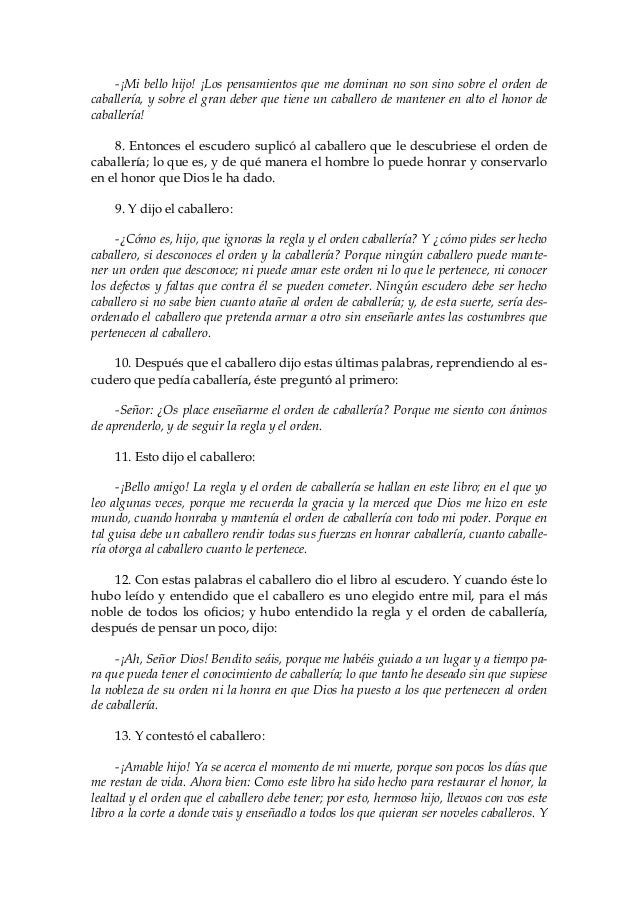 -¡Mi bello hijo! ¡Los pensamientos que me dominan no son sino sobre el orden de caballería, y sobre el gran deber que tiene un caballero de mantener en alto el honor de caballería!

8. Entonces el escudero suplicó al caballero que le descubriese el orden de caballería; lo que es, y de qué manera el hombre lo puede honrar y conservarlo en el honor que Dios le ha dado.

9. Y dijo el caballero:

-¿Cómo es, hijo, que ignoras la regla y el orden caballería? Y ¿cómo pides ser hecho caballero, si desconoces el orden y la caballería? Porque ningún caballero puede mantener un orden que desconoce; ni puede amar este orden ni lo que le pertenece, ni conocer los defectos y faltas que contra él se pueden cometer. Ningún escudero debe ser hecho caballero si no sabe bien cuanto atañe al orden de caballería; y, de esta suerte, sería desordenado el caballero que pretenda armar a otro sin enseñarle antes las costumbres que pertenecen al caballero.

10. Después que el caballero dijo estas últimas palabras, reprendiendo al escudero que pedía caballería, éste preguntó al primero:

-Señor: ¿Os place enseñarme el orden de caballería? Porque me siento con ánimos de aprenderlo, y de seguir la regla y el orden.

11. Esto dijo el caballero:

-¡Bello amigo! La regla y el orden de caballería se hallan en este libro; en el que yo leo algunas veces, porque me recuerda la gracia y la merced que Dios me hizo en este mundo, cuando honraba y mantenía el orden de caballería con todo mi poder. Porque en tal guisa debe un caballero rendir todas sus fuerzas en honrar caballería, cuanto caballería otorga al caballero cuanto le pertenece.

12. Con estas palabras el caballero dio el libro al escudero. Y cuando éste lo hubo leído y entendido que el caballero es uno elegido entre mil, para el más noble de todos los oficios; y hubo entendido la regla y el orden de caballería, después de pensar un poco, dijo:

-¡Ah, Señor Dios! Bendito seáis, porque me habéis guiado a un lugar y a tiempo para que pueda tener el conocimiento de caballería; lo que tanto he deseado sin que supiese la nobleza de su orden ni la honra en que Dios ha puesto a los que pertenecen al orden de caballería.

13. Y contestó el caballero:

-¡Amable hijo! Ya se acerca el momento de mi muerte, porque son pocos los días que me restan de vida. Ahora bien: Como este libro ha sido hecho para restaurar el honor, la lealtad y el orden que el caballero debe tener; por esto, hermoso hijo, llevaos con vos este libro a la corte a donde vais y enseñadlo a todos los que quieran ser noveles caballeros. Y